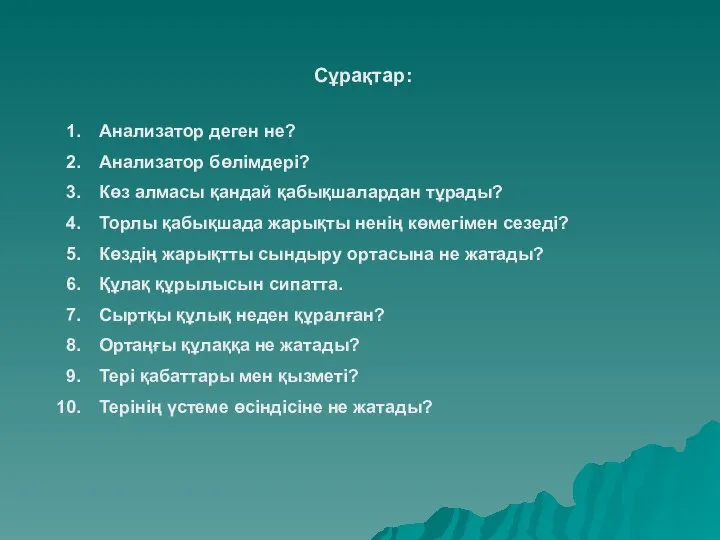 Сұрақтар:

1. Анализатор деген не?
2. Анализатор бөлімдері?
3. Көз алмасы қандай қабықшалардан тұрады?
4. Торлы қабықшада жарықты ненің көмегімен сезеді?
5. Көздің жарықтты сындыру ортасына не жатады?
6. Құлақ құрылысын сипатта.
7. Сыртқы құлық неден құралған?
8. Ортаңғы құлаққа не жатады?
9. Тері қабаттары мен қызметі?
10. Терінің үстеме өсіндісіне не жатады?